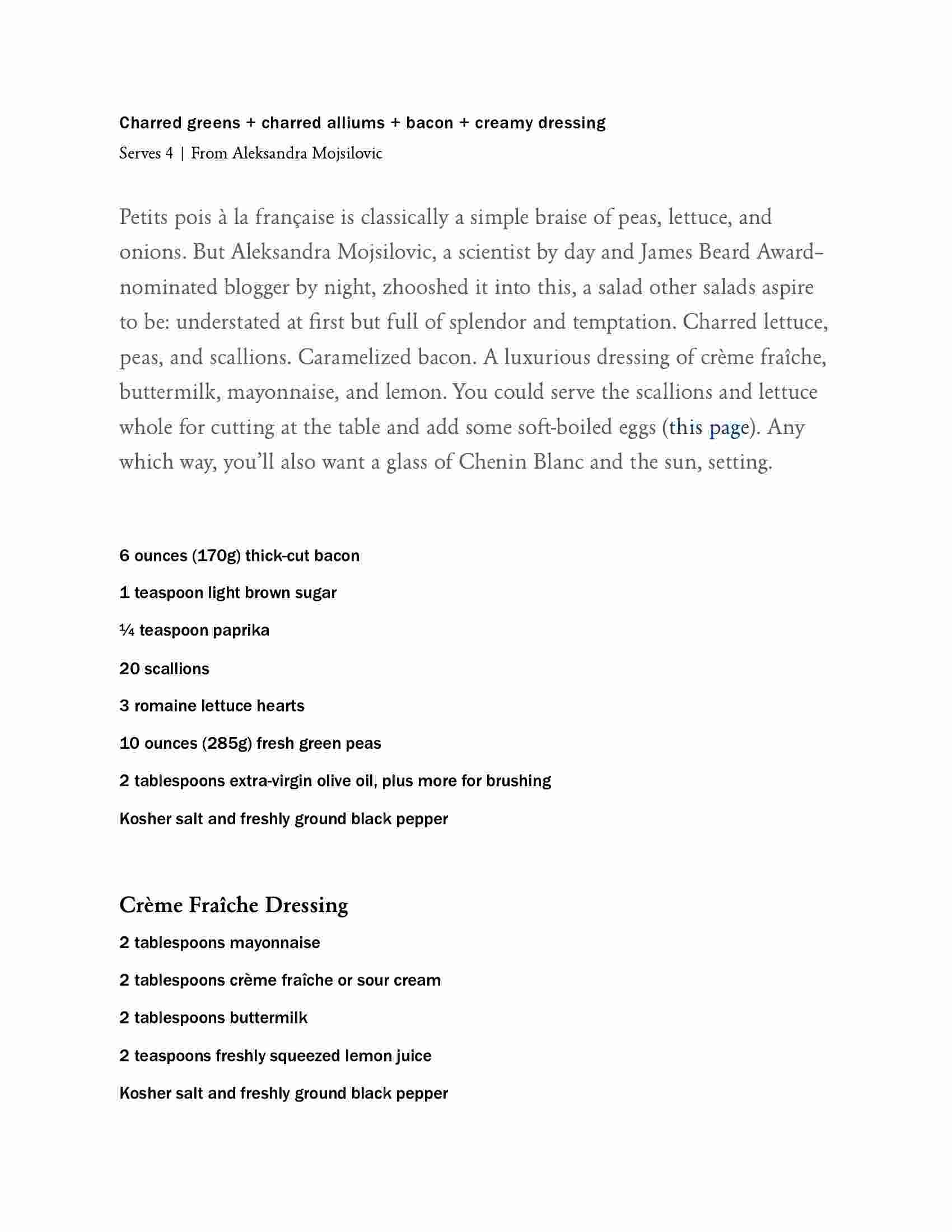 Charred greens + charred alliums + bacon + creamy dressing

Serves 4 | From Aleksandra Mojsilovic

Petits pois à la française is classically a simple braise of peas, lettuce, and onions. But Aleksandra Mojsilovic, a scientist by day and James Beard Award–nominated blogger by night, zhooshed it into this, a salad other salads aspire to be: understated at first but full of splendor and temptation. Charred lettuce, peas, and scallions. Caramelized bacon. A luxurious dressing of crème fraîche, buttermilk, mayonnaise, and lemon. You could serve the scallions and lettuce whole for cutting at the table and add some soft-boiled eggs (this page). Any which way, you'll also want a glass of Chenin Blanc and the sun, setting.

6 ounces (170g) thick-cut bacon

1 teaspoon light brown sugar

¼ teaspoon paprika

20 scallions

3 romaine lettuce hearts

10 ounces (285g) fresh green peas

2 tablespoons extra-virgin olive oil, plus more for brushing

Kosher salt and freshly ground black pepper

Crème Fraîche Dressing

2 tablespoons mayonnaise

2 tablespoons crème fraîche or sour cream

2 tablespoons buttermilk

2 teaspoons freshly squeezed lemon juice

Kosher salt and freshly ground black pepper